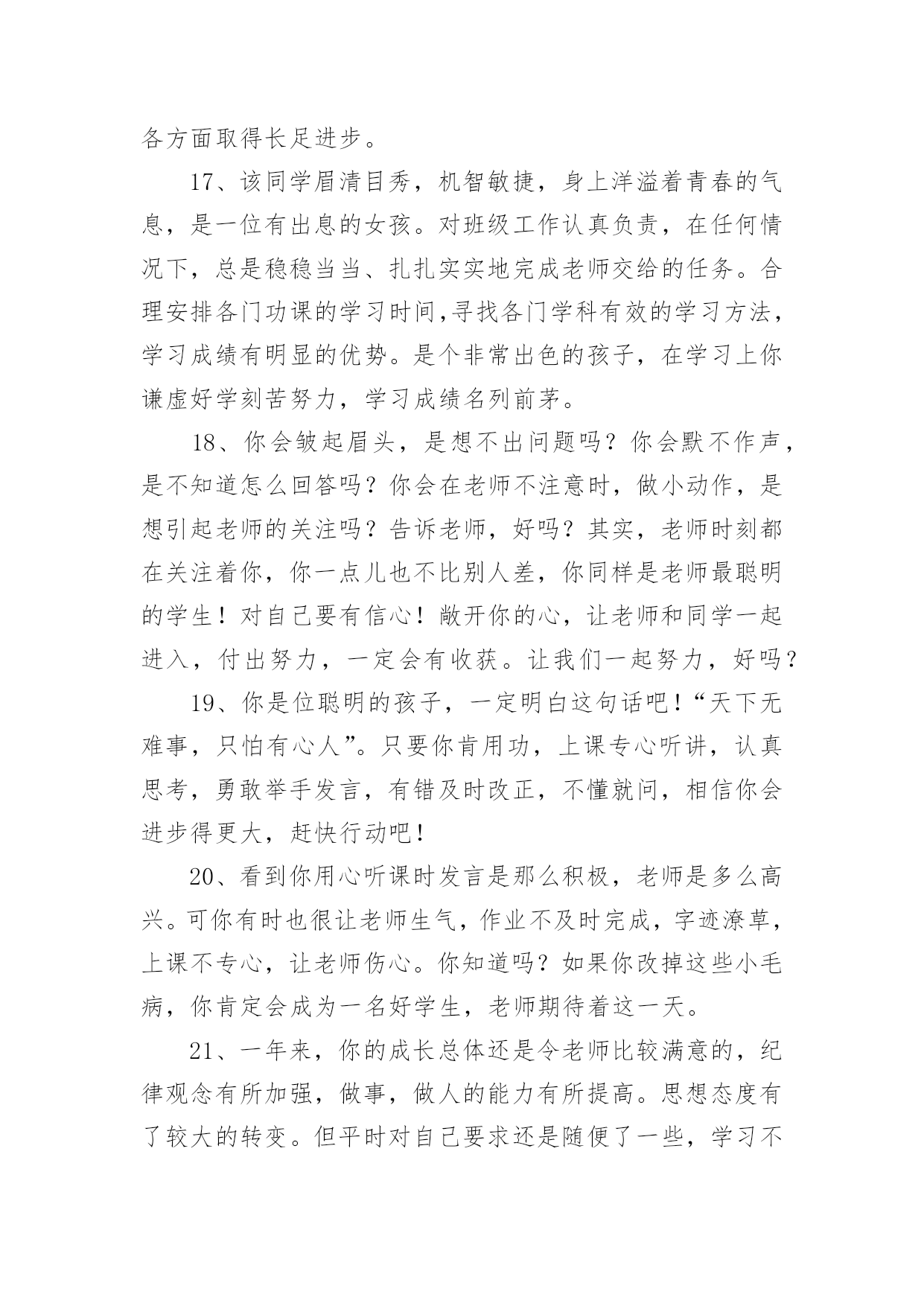 各方面取得长足进步。

17、该同学眉清目秀，机智敏捷，身上洋溢着青春的气息，是一位有出息的女孩。对班级工作认真负责，在任何情况下，总是稳稳当当、扎扎实实地完成老师交给的任务。合理安排各门功课的学习时间,寻找各门学科有效的学习方法，学习成绩有明显的优势。是个非常出色的孩子，在学习上你谦虚好学刻苦努力，学习成绩名列前茅。

18、你会皱起眉头，是想不出问题吗？你会默不作声，是不知道怎么回答吗？你会在老师不注意时，做小动作，是想引起老师的关注吗？告诉老师，好吗？其实，老师时刻都在关注着你，你一点儿也不比别人差，你同样是老师最聪明的学生！对自己要有信心！敞开你的心，让老师和同学一起进入，付出努力，一定会有收获。让我们一起努力，好吗？

19、你是位聪明的孩子，一定明白这句话吧！“天下无难事，只怕有心人”。只要你肯用功，上课专心听讲，认真思考，勇敢举手发言，有错及时改正，不懂就问，相信你会进步得更大，赶快行动吧！

20、看到你用心听课时发言是那么积极，老师是多么高兴。可你有时也很让老师生气，作业不及时完成，字迹潦草，上课不专心，让老师伤心。你知道吗？如果你改掉这些小毛病，你肯定会成为一名好学生，老师期待着这一天。

21、一年来，你的成长总体还是令老师比较满意的，纪律观念有所加强，做事，做人的能力有所提高。思想态度有了较大的转变。但平时对自己要求还是随便了一些，学习不